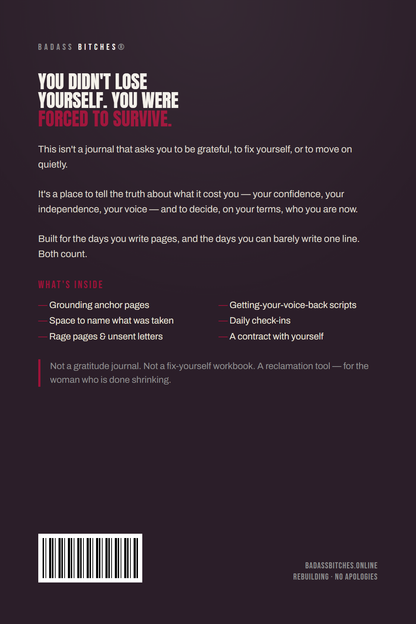 BADASS BITCHES®

YOU DIDN'T LOSE YOURSELF. YOU WERE FORCED TO SURVIVE.

This isn't a journal that asks you to be grateful, to fix yourself, or to move on quietly.

It's a place to tell the truth about what it cost you — your confidence, your independence, your voice — and to decide, on your terms, who you are now.

Built for the days you write pages, and the days you can barely write one line. Both count.

WHAT'S INSIDE

— Grounding anchor pages
— Space to name what was taken
— Rage pages & unsent letters

— Getting-your-voice-back scripts
— Daily check-ins
— A contract with yourself

Not a gratitude journal. Not a fix-yourself workbook. A reclamation tool — for the woman who is done shrinking.

BADASSBITCHES.ONLINE
REBUILDING · NO APOLOGIES